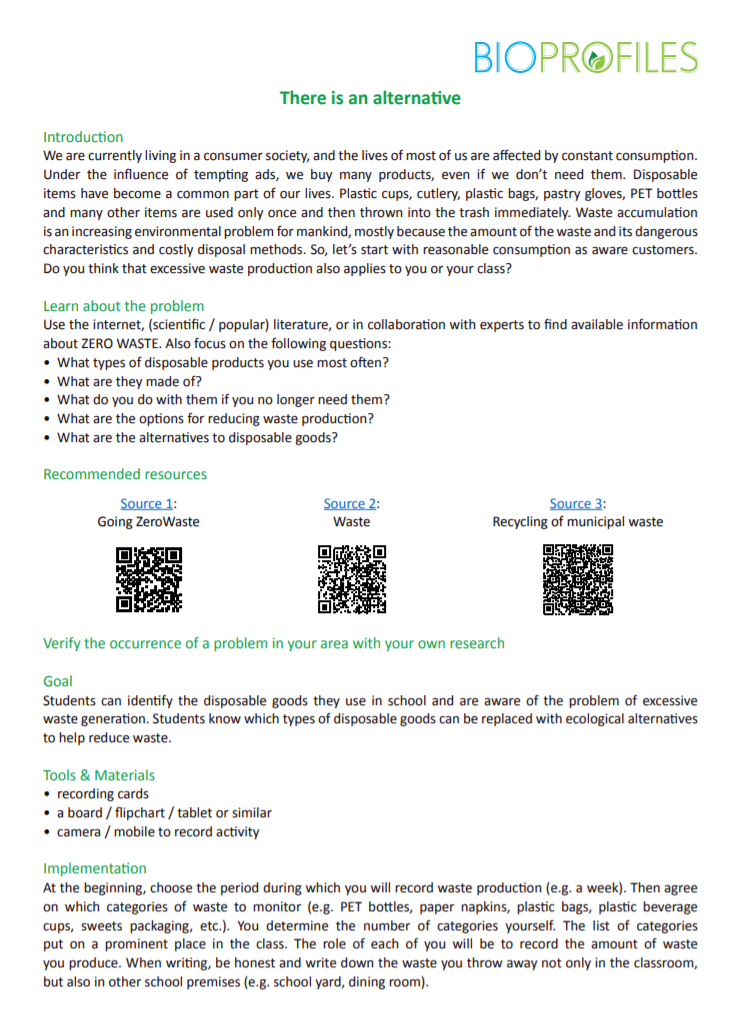 BIOPROFILES

There is an alternative

Introduction
We are currently living in a consumer society, and the lives of most of us are affected by constant consumption. Under the influence of tempting ads, we buy many products, even if we don't need them. Disposable items have become a common part of our lives. Plastic cups, cutlery, plastic bags, pastry gloves, PET bottles and many other items are used only once and then thrown into the trash immediately. Waste accumulation is an increasing environmental problem for mankind, mostly because the amount of the waste and its dangerous characteristics and costly disposal methods. So, let's start with reasonable consumption as aware customers. Do you think that excessive waste production also applies to you or your class?

Learn about the problem
Use the internet, (scientific / popular) literature, or in collaboration with experts to find available information about ZERO WASTE. Also focus on the following questions:
• What types of disposable products you use most often?
• What are they made of?
• What do you do with them if you no longer need them?
• What are the options for reducing waste production?
• What are the alternatives to disposable goods?

Recommended resources

Source 1:
Going ZeroWaste

Source 2:
Waste

Source 3:
Recycling of municipal waste

Verify the occurrence of a problem in your area with your own research

Goal
Students can identify the disposable goods they use in school and are aware of the problem of excessive waste generation. Students know which types of disposable goods can be replaced with ecological alternatives to help reduce waste.

Tools & Materials
• recording cards
• a board / flipchart / tablet or similar
• camera / mobile to record activity

Implementation
At the beginning, choose the period during which you will record waste production (e.g. a week). Then agree on which categories of waste to monitor (e.g. PET bottles, paper napkins, plastic bags, plastic beverage cups, sweets packaging, etc.). You determine the number of categories yourself. The list of categories put on a prominent place in the class. The role of each of you will be to record the amount of waste you produce. When writing, be honest and write down the waste you throw away not only in the classroom, but also in other school premises (e.g. school yard, dining room).